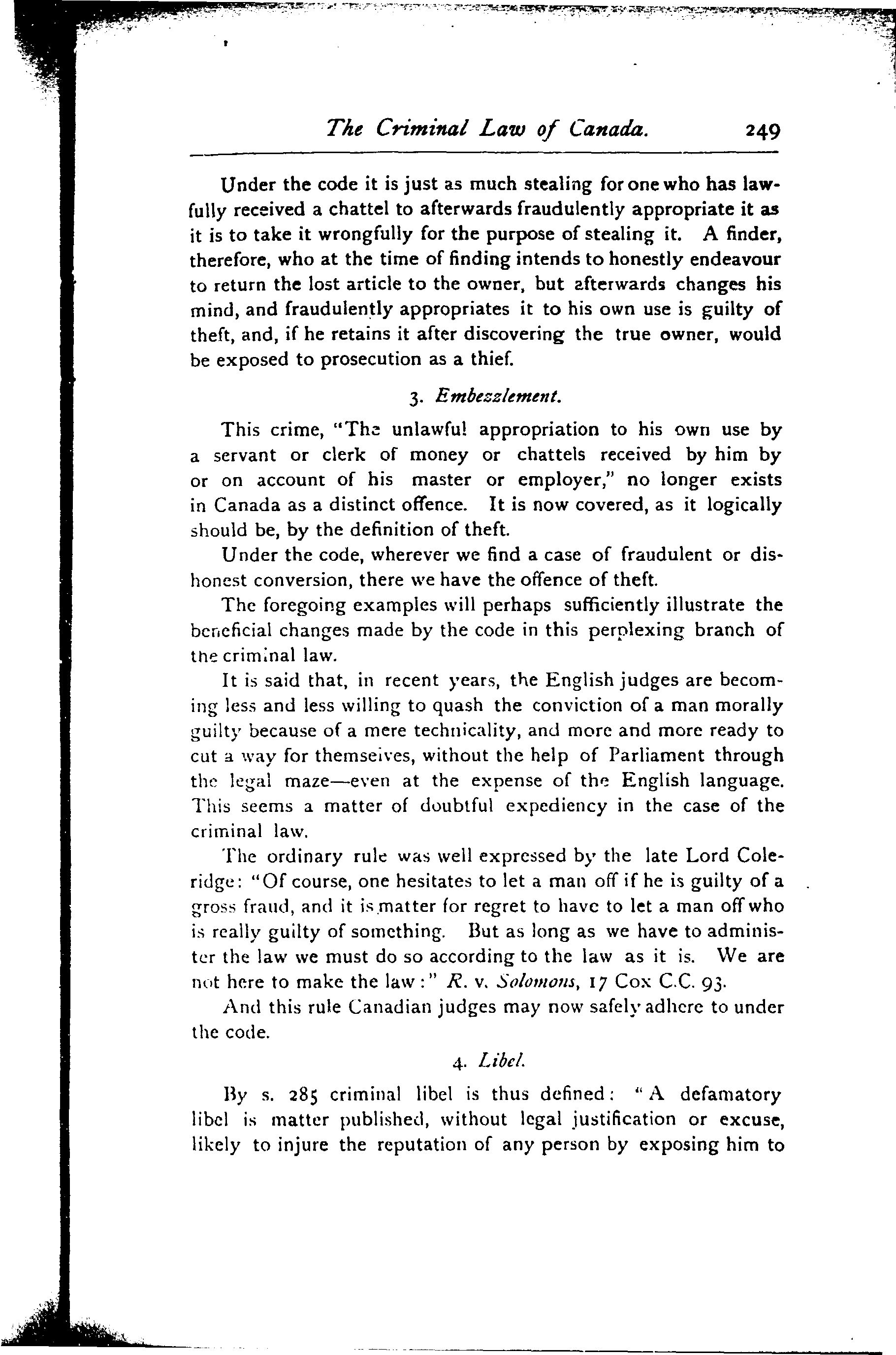 The Criminal Law of Canada. 249

Under the code it is just as much stealing for one who has lawfully received a chattel to afterwards fraudulently appropriate it as it is to take it wrongfully for the purpose of stealing it. A finder, therefore, who at the time of finding intends to honestly endeavour to return the lost article to the owner, but afterwards changes his mind, and fraudulently appropriates it to his own use is guilty of theft, and, if he retains it after discovering the true owner, would be exposed to prosecution as a thief.

3. Embezzlement.

This crime, "The unlawful appropriation to his own use by a servant or clerk of money or chattels received by him by or on account of his master or employer," no longer exists in Canada as a distinct offence. It is now covered, as it logically should be, by the definition of theft.

Under the code, wherever we find a case of fraudulent or dishonest conversion, there we have the offence of theft.

The foregoing examples will perhaps sufficiently illustrate the beneficial changes made by the code in this perplexing branch of the criminal law.

It is said that, in recent years, the English judges are becoming less and less willing to quash the conviction of a man morally guilty because of a mere technicality, and more and more ready to cut a way for themselves, without the help of Parliament through the legal maze—even at the expense of the English language. This seems a matter of doubtful expediency in the case of the criminal law.

The ordinary rule was well expressed by the late Lord Coleridge: "Of course, one hesitates to let a man off if he is guilty of a gross fraud, and it is matter for regret to have to let a man off who is really guilty of something. But as long as we have to administer the law we must do so according to the law as it is. We are not here to make the law:" R. v. Solomons, 17 Cox C.C. 93.

And this rule Canadian judges may now safely adhere to under the code.

4. Libel.

By s. 285 criminal libel is thus defined: "A defamatory libel is matter published, without legal justification or excuse, likely to injure the reputation of any person by exposing him to